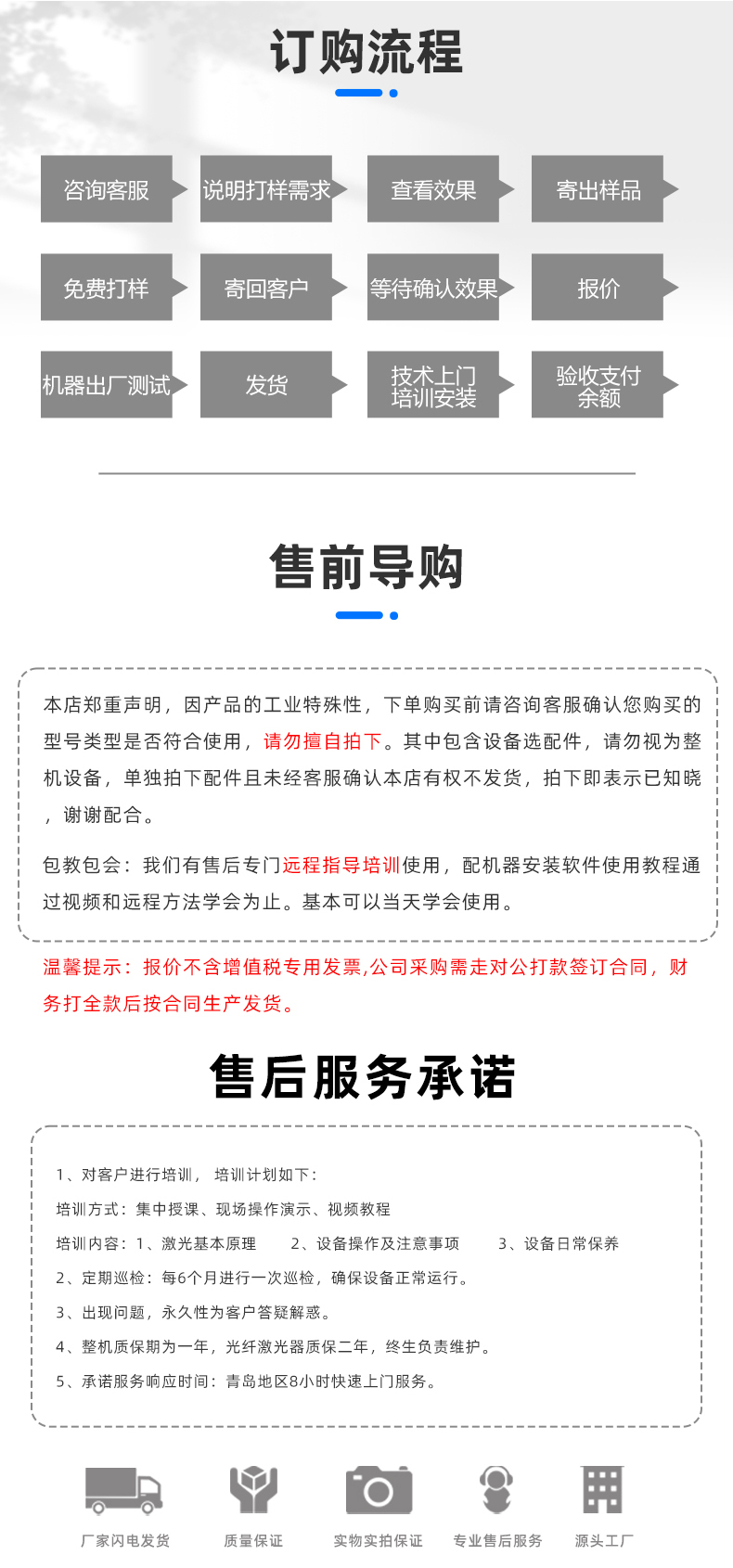 订购流程

咨询客服
说明打样需求
查看效果
寄出样品

免费打样
寄回客户
等待确认效果
报价

机器出厂测试
发货
技术上门培训安装
验收支付余额

售前导购

本店郑重声明，因产品的工业特殊性，下单购买前请咨询客服确认您购买的型号类型是否符合使用，请勿擅自拍下。其中包含设备选配件，请勿视为整机设备，单独拍下配件且未经客服确认本店有权不发货，拍下即表示已知晓，谢谢配合。

包教包会：我们有售后专门远程指导培训使用，配机器安装软件使用教程通过视频和远程方法学会为止。基本可以当天学会使用。

温馨提示：报价不含增值税专用发票,公司采购需走对公打款签订合同，财务打全款后按合同生产发货。

售后服务承诺

1、对客户进行培训， 培训计划如下：
培训方式：集中授课、现场操作演示、视频教程
培训内容：1、激光基本原理 2、设备操作及注意事项 3、设备日常保养
2、定期巡检：每6个月进行一次巡检，确保设备正常运行。
3、出现问题，永久性为客户答疑解惑。
4、整机质保期为一年，光纤激光器质保二年，终生负责维护。
5、承诺服务响应时间：青岛地区8小时快速上门服务。

厂家闪电发货
质量保证
实物实拍保证
专业售后服务
源头工厂